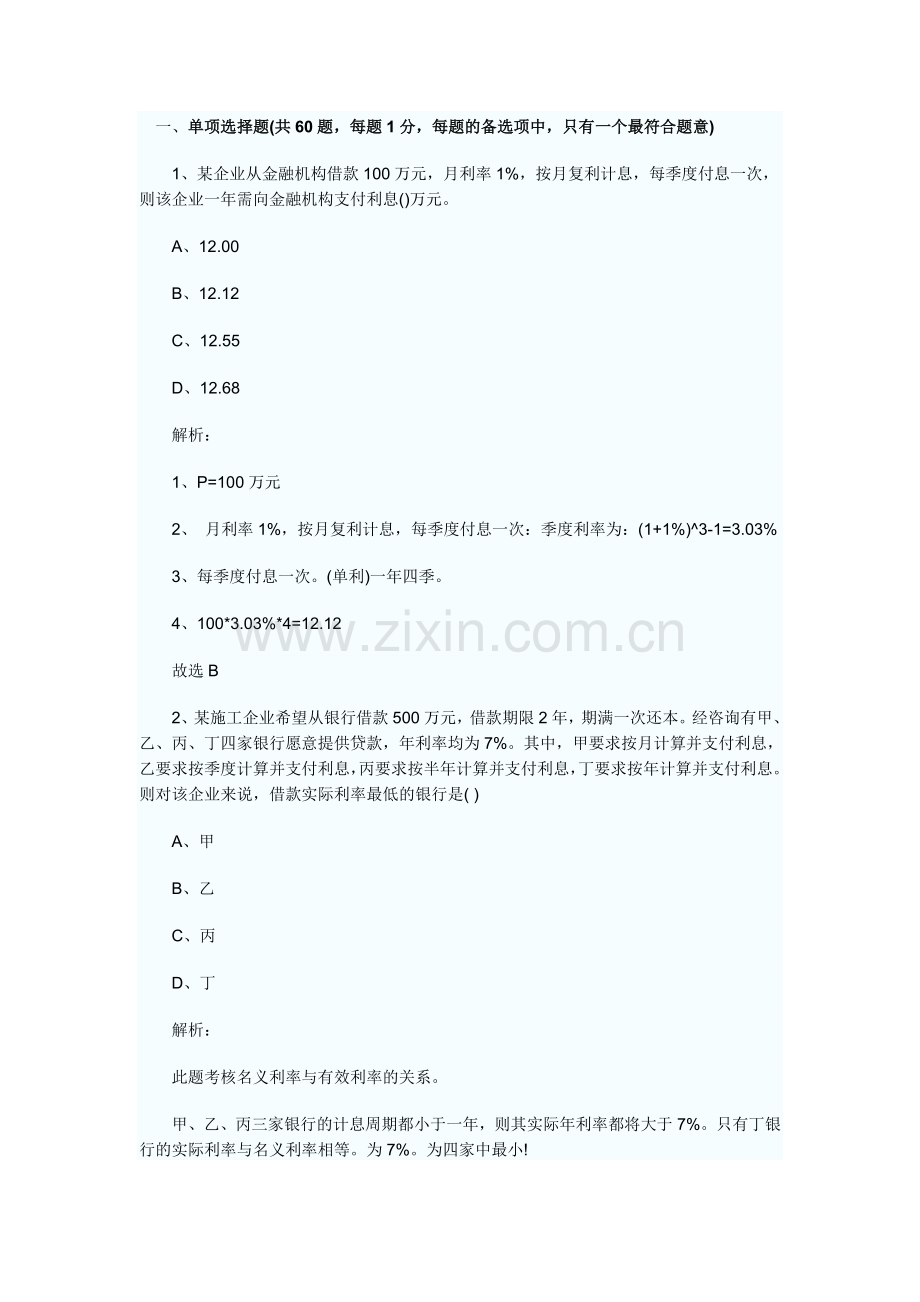 一、单项选择题(共60题，每题1分，每题的备选项中，只有一个最符合题意)

1、某企业从金融机构借款100万元，月利率1%，按月复利计息，每季度付息一次，则该企业一年需向金融机构支付利息()万元。

A、12.00

B、12.12

C、12.55

D、12.68

解析：

1、P=100万元

2、 月利率1%，按月复利计息，每季度付息一次：季度利率为：(1+1%)^3-1=3.03%

3、每季度付息一次。(单利)一年四季。

4、100*3.03%*4=12.12

故选B

2、某施工企业希望从银行借款500万元，借款期限2年，期满一次还本。经咨询有甲、乙、丙、丁四家银行愿意提供贷款，年利率均为7%。其中，甲要求按月计算并支付利息，乙要求按季度计算并支付利息，丙要求按半年计算并支付利息，丁要求按年计算并支付利息。则对该企业来说，借款实际利率最低的银行是( )

A、甲

B、乙

C、丙

D、丁

解析：

此题考核名义利率与有效利率的关系。

甲、乙、丙三家银行的计息周期都小于一年，则其实际年利率都将大于7%。只有丁银行的实际利率与名义利率相等。为7%。为四家中最小!

www.zixin.com.cn